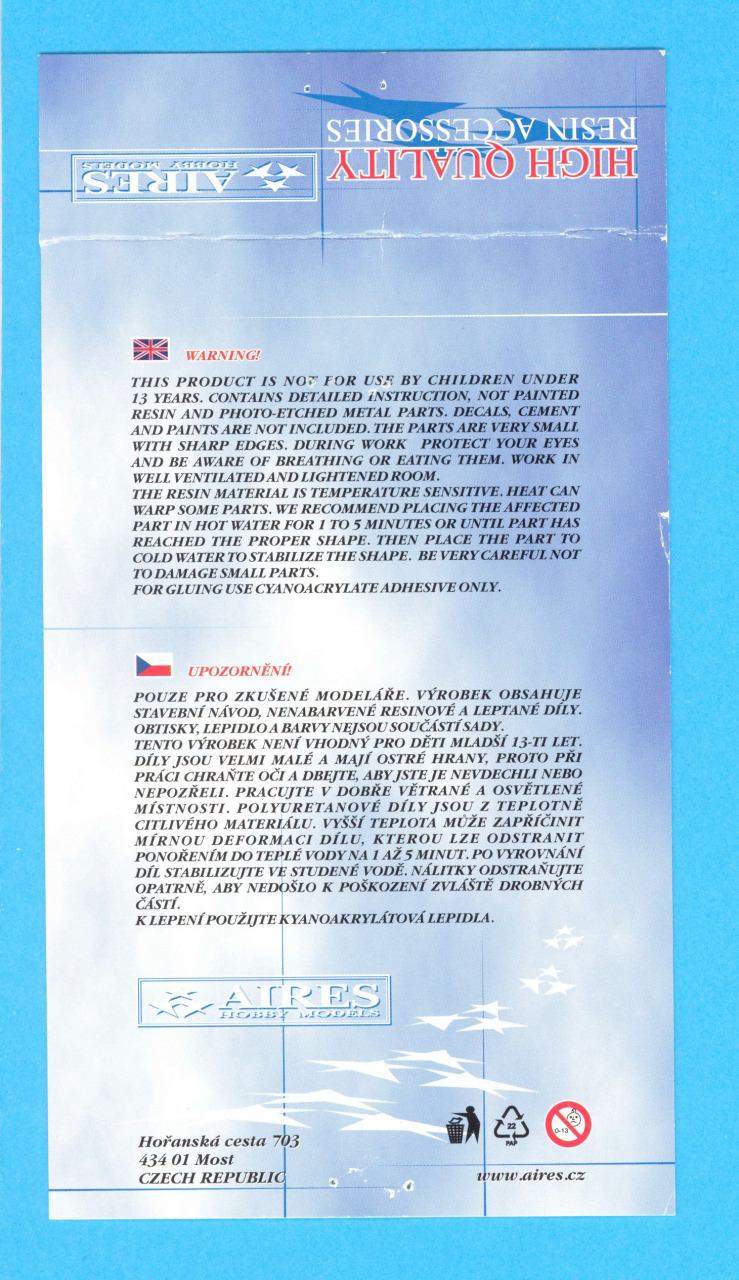 HIGH QUALITY
RESIN ACCESSORIES

AIRES
HOBBY MODELS

WARNING!

THIS PRODUCT IS NOT FOR USE BY CHILDREN UNDER 13 YEARS. CONTAINS DETAILED INSTRUCTION, NOT PAINTED RESIN AND PHOTO-ETCHED METAL PARTS. DECALS, CEMENT AND PAINTS ARE NOT INCLUDED. THE PARTS ARE VERY SMALL WITH SHARP EDGES. DURING WORK PROTECT YOUR EYES AND BE AWARE OF BREATHING OR EATING THEM. WORK IN WELL VENTILATED AND LIGHTENED ROOM.
THE RESIN MATERIAL IS TEMPERATURE SENSITIVE. HEAT CAN WARP SOME PARTS. WE RECOMMEND PLACING THE AFFECTED PART IN HOT WATER FOR 1 TO 5 MINUTES OR UNTIL PART HAS REACHED THE PROPER SHAPE. THEN PLACE THE PART TO COLD WATER TO STABILIZE THE SHAPE. BE VERY CAREFUL NOT TO DAMAGE SMALL PARTS.
FOR GLUING USE CYANOACRYLATE ADHESIVE ONLY.

UPOZORNĚNÍ!

POUZE PRO ZKUŠENÉ MODELÁŘE. VÝROBEK OBSAHUJE STAVEBNÍ NÁVOD, NENABARVENÉ RESINOVÉ A LEPTANÉ DÍLY. OBTISKY, LEPIDLO A BARVY NEJSOU SOUČÁSTÍ SADY.
TENTO VÝROBEK NENÍ VHODNÝ PRO DĚTI MLADŠÍ 13-TI LET. DÍLY JSOU VELMI MALÉ A MAJÍ OSTRÉ HRANY, PROTO PŘI PRÁCI CHRAŇTE OČI A DBEJTE, ABY JSTE JE NEVDECHLI NEBO NEPOZŘELI. PRACUJTE V DOBŘE VĚTRANÉ A OSVĚTLENÉ MÍSTNOSTI. POLYURETANOVÉ DÍLY JSOU Z TEPLOTNĚ CITLIVÉHO MATERIÁLU. VYŠŠÍ TEPLOTA MŮŽE ZAPŘÍČINIT MÍRNOU DEFORMACI DÍLU, KTEROU LZE ODSTRANIT PONOŘENÍM DO TEPLÉ VODY NA 1 AŽ 5 MINUT. PO VYROVNÁNÍ DÍL STABILIZUJTE VE STUDENÉ VODĚ. NÁLITKY ODSTRAŇUJTE OPATRNĚ, ABY NEDOŠLO K POŠKOZENÍ ZVLÁŠTĚ DROBNÝCH ČÁSTÍ.
K LEPENÍ POUŽIJTE KYANOAKRYLÁTOVÁ LEPIDLA.

AIRES
HOBBY MODELS

22
PAP

0-13

Hořanská cesta 703
434 01 Most
CZECH REPUBLIC

www.aires.cz